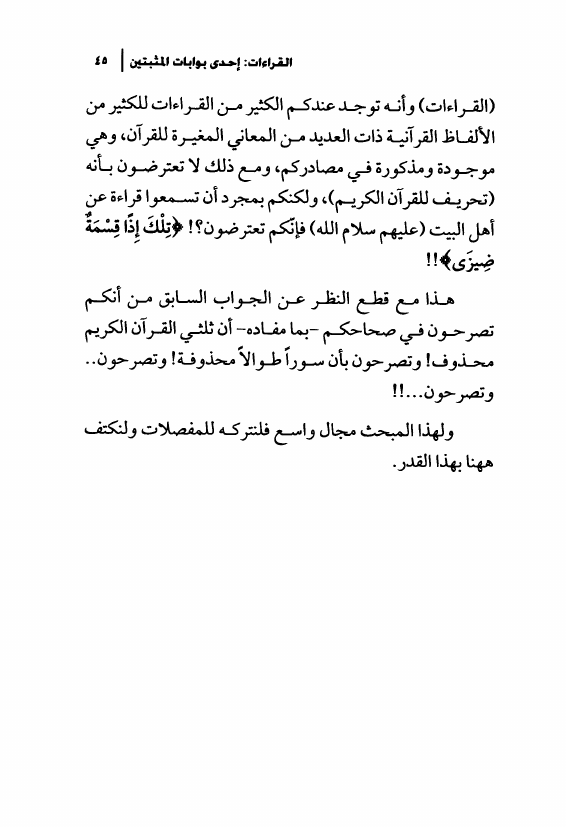 القراءات: إحدى بوابات المثبتين | ٤٥

(القراءات) وأنه توجد عندكم الكثير من القراءات للكثير من الألفاظ القرآنية ذات العديد من المعاني المغيرة للقرآن، وهي موجودة ومذكورة في مصادركم، ومع ذلك لا تعترضون بأنه (تحريف للقرآن الكريم)، ولكنكم بمجرد أن تسمعوا قراءة عن أهل البيت (عليهم سلام الله) فإنكم تعترضون؟! ﴿تِلْكَ إِذًا قِسْمَةٌ ضِيزَى﴾!!

هذا مع قطع النظر عن الجواب السابق من أنكم تصرحون في صحاحكم -بما مفاده- أن ثلثي القرآن الكريم محذوف! وتصرحون بأن سوراً طوالاً محذوفة! وتصرحون.. وتصرحون...!!

ولهذا المبحث مجال واسع فلنتركه للمفصلات ولنكتف ههنا بهذا القدر.